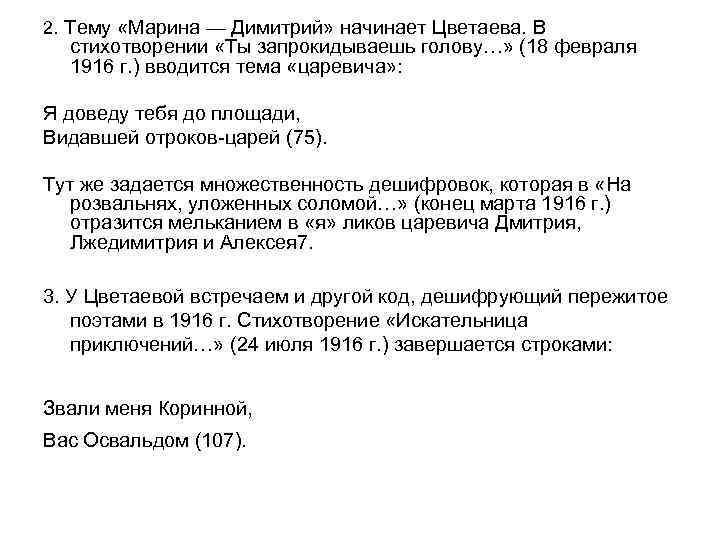 2. Тему «Марина — Димитрий» начинает Цветаева. В стихотворении «Ты запрокидываешь голову…» (18 февраля 1916 г.) вводится тема «царевича»:

Я доведу тебя до площади,
Видавшей отроков-царей (75).

Тут же задается множественность дешифровок, которая в «На розвальнях, уложенных соломой…» (конец марта 1916 г.) отразится мельканием в «я» ликов царевича Дмитрия, Лжедимитрия и Алексея7.

3. У Цветаевой встречаем и другой код, дешифрующий пережитое поэтами в 1916 г. Стихотворение «Искательница приключений…» (24 июля 1916 г.) завершается строками:

Звали меня Коринной,
Вас Освальдом (107).